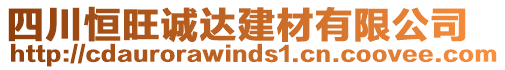 四川恒旺诚达建材有限公司
http://cdaurorawinds1.cn.coovee.com